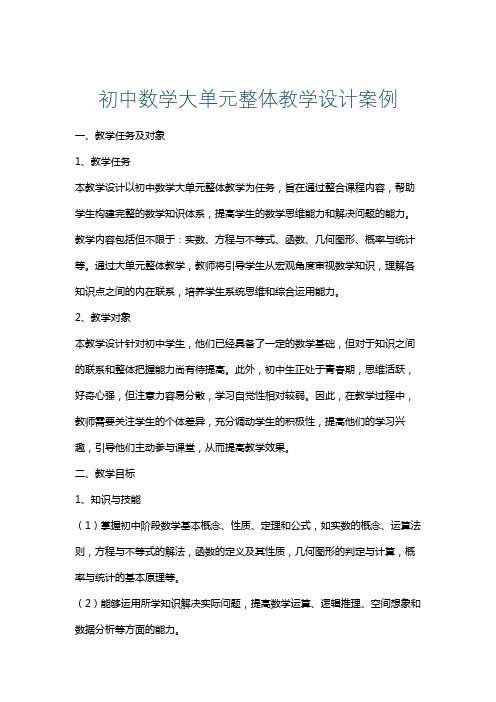 初中数学大单元整体教学设计案例

一、教学任务及对象

1、教学任务

本教学设计以初中数学大单元整体教学为任务，旨在通过整合课程内容，帮助学生构建完整的数学知识体系，提高学生的数学思维能力和解决问题的能力。教学内容包括但不限于：实数、方程与不等式、函数、几何图形、概率与统计等。通过大单元整体教学，教师将引导学生从宏观角度审视数学知识，理解各知识点之间的内在联系，培养学生系统思维和综合运用能力。

2、教学对象

本教学设计针对初中学生，他们已经具备了一定的数学基础，但对于知识之间的联系和整体把握能力尚有待提高。此外，初中生正处于青春期，思维活跃，好奇心强，但注意力容易分散，学习自觉性相对较弱。因此，在教学过程中，教师需要关注学生的个体差异，充分调动学生的积极性，提高他们的学习兴趣，引导他们主动参与课堂，从而提高教学效果。

二、教学目标

1、知识与技能

（1）掌握初中阶段数学基本概念、性质、定理和公式，如实数的概念、运算法则，方程与不等式的解法，函数的定义及其性质，几何图形的判定与计算，概率与统计的基本原理等。

（2）能够运用所学知识解决实际问题，提高数学运算、逻辑推理、空间想象和数据分析等方面的能力。